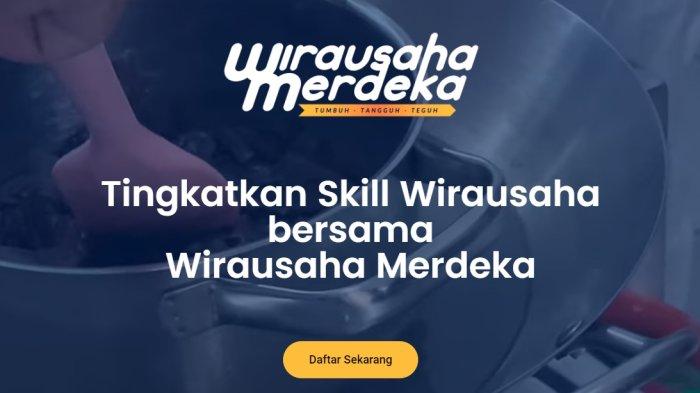 Wirausaha Merdeka
TUMBUH · TANGGUH · TEGUH

Tingkatkan Skill Wirausaha bersama Wirausaha Merdeka

Daftar Sekarang